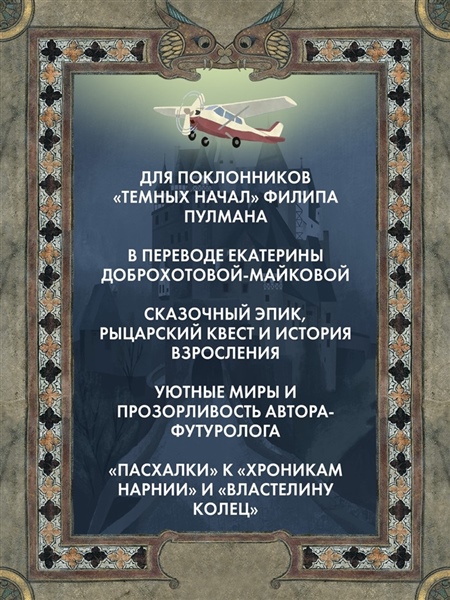 ДЛЯ ПОКЛОННИКОВ «ТЕМНЫХ НАЧАЛ» ФИЛИПА ПУЛМАНА

В ПЕРЕВОДЕ ЕКАТЕРИНЫ ДОБРОХОТОВОЙ-МАЙКОВОЙ

СКАЗОЧНЫЙ ЭПИК, РЫЦАРСКИЙ КВЕСТ И ИСТОРИЯ ВЗРОСЛЕНИЯ

УЮТНЫЕ МИРЫ И ПРОЗОРЛИВОСТЬ АВТОРА-ФУТУРОЛОГА

«ПАСХАЛКИ» К «ХРОНИКАМ НАРНИИ» И «ВЛАСТЕЛИНУ КОЛЕЦ»